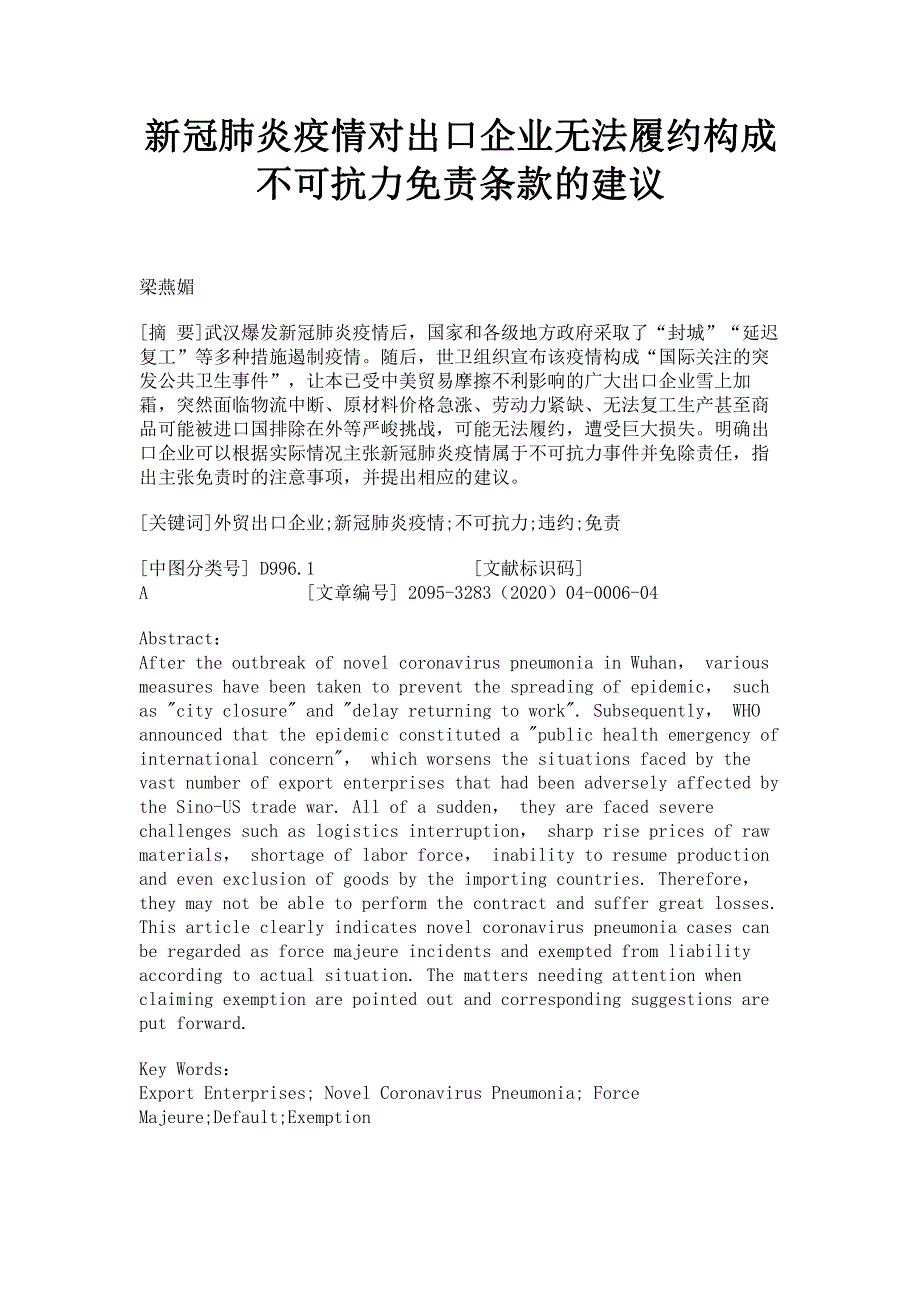 新冠肺炎疫情对出口企业无法履约构成不可抗力免责条款的建议

梁燕媚

[摘 要]武汉爆发新冠肺炎疫情后，国家和各级地方政府采取了“封城”“延迟复工”等多种措施遏制疫情。随后，世卫组织宣布该疫情构成“国际关注的突发公共卫生事件”，让本已受中美贸易摩擦不利影响的广大出口企业雪上加霜，突然面临物流中断、原材料价格急涨、劳动力紧缺、无法复工生产甚至商品可能被进口国排除在外等严峻挑战，可能无法履约，遭受巨大损失。明确出口企业可以根据实际情况主张新冠肺炎疫情属于不可抗力事件并免除责任，指出主张免责时的注意事项，并提出相应的建议。

[关键词]外贸出口企业;新冠肺炎疫情;不可抗力;违约;免责

[中图分类号] D996.1 [文献标识码] A [文章编号] 2095-3283（2020）04-0006-04

Abstract:
After the outbreak of novel coronavirus pneumonia in Wuhan, various measures have been taken to prevent the spreading of epidemic, such as "city closure" and "delay returning to work". Subsequently, WHO announced that the epidemic constituted a "public health emergency of international concern", which worsens the situations faced by the vast number of export enterprises that had been adversely affected by the Sino-US trade war. All of a sudden, they are faced severe challenges such as logistics interruption, sharp rise prices of raw materials, shortage of labor force, inability to resume production and even exclusion of goods by the importing countries. Therefore, they may not be able to perform the contract and suffer great losses. This article clearly indicates novel coronavirus pneumonia cases can be regarded as force majeure incidents and exempted from liability according to actual situation. The matters needing attention when claiming exemption are pointed out and corresponding suggestions are put forward.

Key Words:
Export Enterprises; Novel Coronavirus Pneumonia; Force Majeure;Default;Exemption